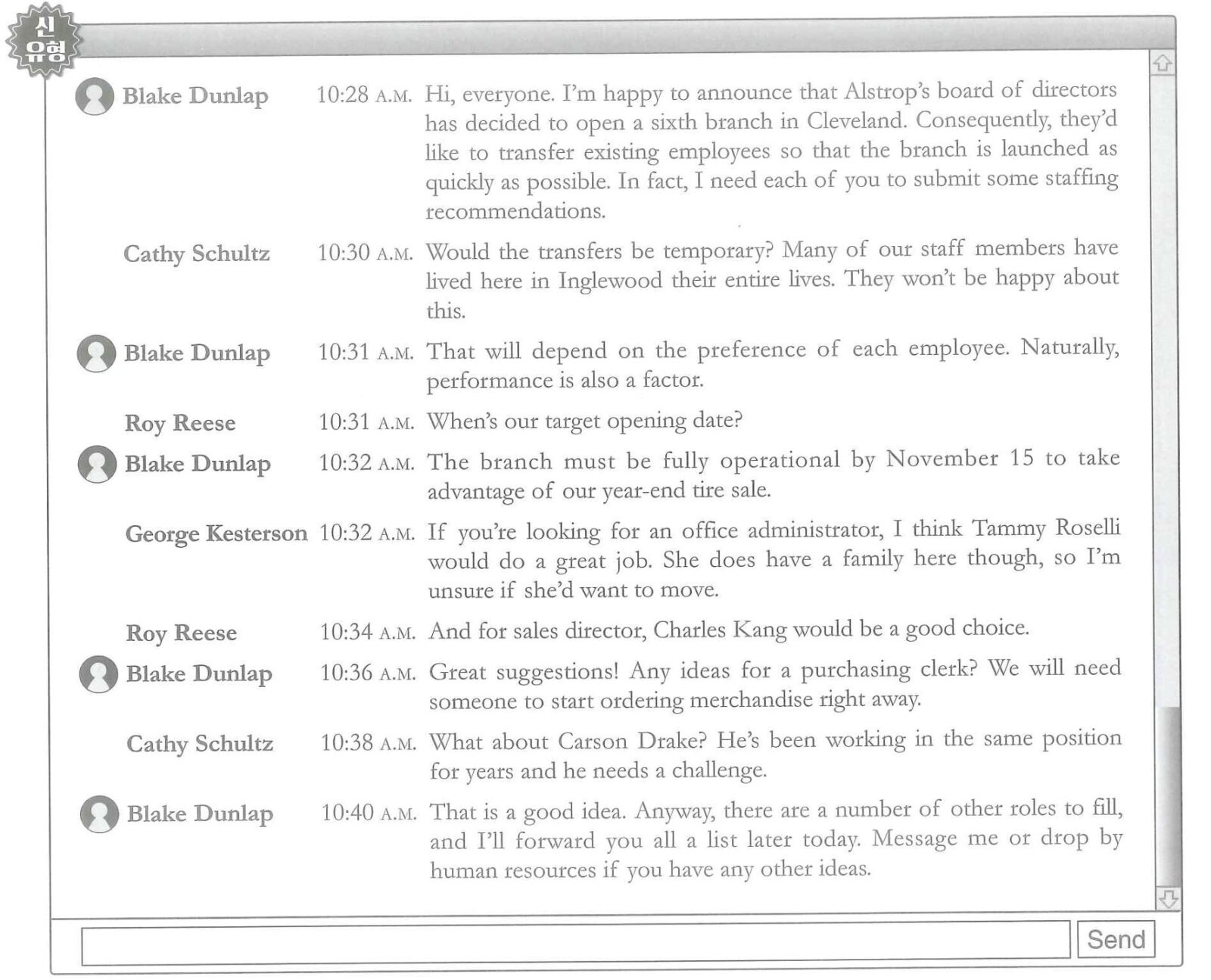 신유형

Blake Dunlap 10:28 A.M. Hi, everyone. I'm happy to announce that Alstrop's board of directors has decided to open a sixth branch in Cleveland. Consequently, they'd like to transfer existing employees so that the branch is launched as quickly as possible. In fact, I need each of you to submit some staffing recommendations.

Cathy Schultz 10:30 A.M. Would the transfers be temporary? Many of our staff members have lived here in Inglewood their entire lives. They won't be happy about this.

Blake Dunlap 10:31 A.M. That will depend on the preference of each employee. Naturally, performance is also a factor.

Roy Reese 10:31 A.M. When's our target opening date?

Blake Dunlap 10:32 A.M. The branch must be fully operational by November 15 to take advantage of our year-end tire sale.

George Kesterson 10:32 A.M. If you're looking for an office administrator, I think Tammy Roselli would do a great job. She does have a family here though, so I'm unsure if she'd want to move.

Roy Reese 10:34 A.M. And for sales director, Charles Kang would be a good choice.

Blake Dunlap 10:36 A.M. Great suggestions! Any ideas for a purchasing clerk? We will need someone to start ordering merchandise right away.

Cathy Schultz 10:38 A.M. What about Carson Drake? He's been working in the same position for years and he needs a challenge.

Blake Dunlap 10:40 A.M. That is a good idea. Anyway, there are a number of other roles to fill, and I'll forward you all a list later today. Message me or drop by human resources if you have any other ideas.

Send